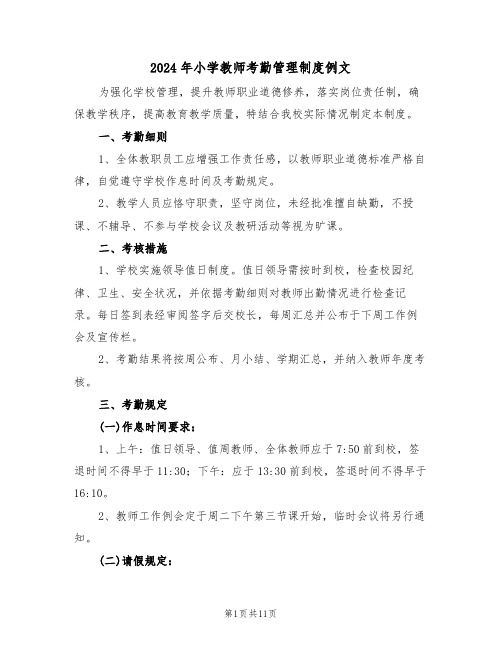 2024年小学教师考勤管理制度例文

为强化学校管理，提升教师职业道德修养，落实岗位责任制，确保教学秩序，提高教育教学质量，特结合我校实际情况制定本制度。

一、考勤细则

1、全体教职员工应增强工作责任感，以教师职业道德标准严格自律，自觉遵守学校作息时间及考勤规定。

2、教学人员应恪守职责，坚守岗位，未经批准擅自缺勤，不授课、不辅导、不参与学校会议及教研活动等视为旷课。

二、考核措施

1、学校实施领导值日制度。值日领导需按时到校，检查校园纪律、卫生、安全状况，并依据考勤细则对教师出勤情况进行检查记录。每日签到表经审阅签字后交校长，每周汇总并公布于下周工作例会及宣传栏。

2、考勤结果将按周公布、月小结、学期汇总，并纳入教师年度考核。

三、考勤规定

(一)作息时间要求：

1、上午：值日领导、值周教师、全体教师应于7:50前到校，签退时间不得早于11:30；下午：应于13:30前到校，签退时间不得早于16:10。

2、教师工作例会定于周二下午第三节课开始，临时会议将另行通知。

(二)请假规定：

第1页共11页